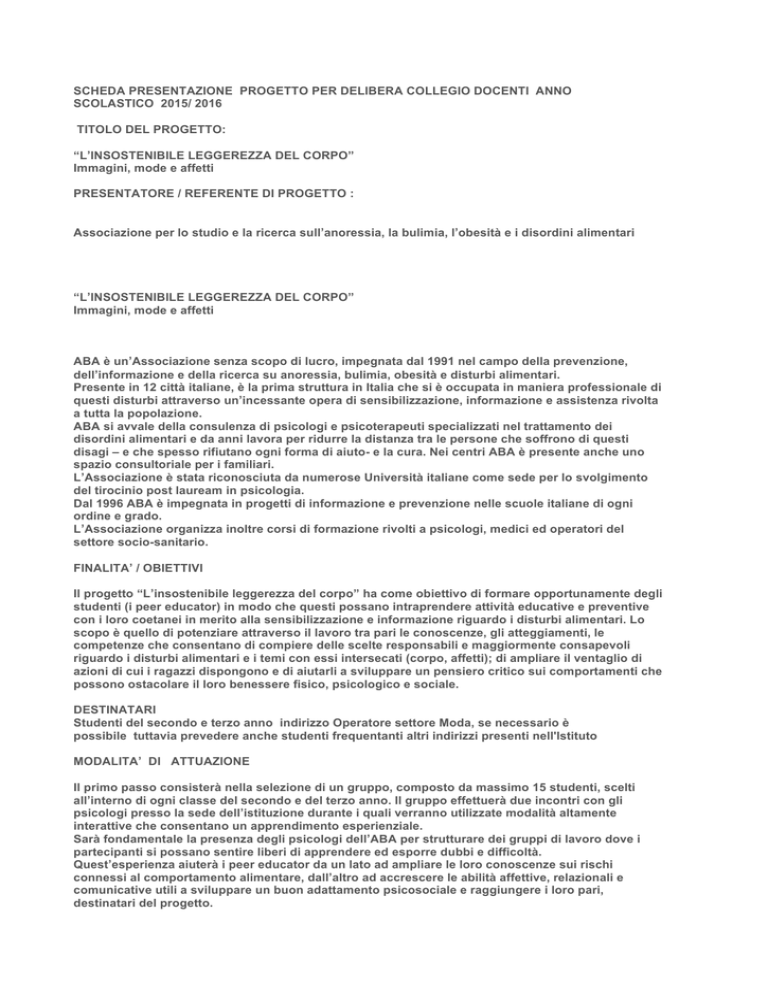 SCHEDA PRESENTAZIONE PROGETTO PER DELIBERA COLLEGIO DOCENTI ANNO SCOLASTICO 2015/ 2016

TITOLO DEL PROGETTO:

“L’INSOSTENIBILE LEGGEREZZA DEL CORPO”
Immagini, mode e affetti

PRESENTATORE / REFERENTE DI PROGETTO :

Associazione per lo studio e la ricerca sull’anoressia, la bulimia, l’obesità e i disordini alimentari

“L’INSOSTENIBILE LEGGEREZZA DEL CORPO”
Immagini, mode e affetti

ABA è un’Associazione senza scopo di lucro, impegnata dal 1991 nel campo della prevenzione, dell’informazione e della ricerca su anoressia, bulimia, obesità e disturbi alimentari.
Presente in 12 città italiane, è la prima struttura in Italia che si è occupata in maniera professionale di questi disturbi attraverso un’incessante opera di sensibilizzazione, informazione e assistenza rivolta a tutta la popolazione.
ABA si avvale della consulenza di psicologi e psicoterapeuti specializzati nel trattamento dei disordini alimentari e da anni lavora per ridurre la distanza tra le persone che soffrono di questi disagi – e che spesso rifiutano ogni forma di aiuto- e la cura. Nei centri ABA è presente anche uno spazio consultoriale per i familiari.
L’Associazione è stata riconosciuta da numerose Università italiane come sede per lo svolgimento del tirocinio post lauream in psicologia.
Dal 1996 ABA è impegnata in progetti di informazione e prevenzione nelle scuole italiane di ogni ordine e grado.
L’Associazione organizza inoltre corsi di formazione rivolti a psicologi, medici ed operatori del settore socio-sanitario.

FINALITA’ / OBIETTIVI

Il progetto “L’insostenibile leggerezza del corpo” ha come obiettivo di formare opportunamente degli studenti (i peer educator) in modo che questi possano intraprendere attività educative e preventive con i loro coetanei in merito alla sensibilizzazione e informazione riguardo i disturbi alimentari. Lo scopo è quello di potenziare attraverso il lavoro tra pari le conoscenze, gli atteggiamenti, le competenze che consentano di compiere delle scelte responsabili e maggiormente consapevoli riguardo i disturbi alimentari e i temi con essi intersecati (corpo, affetti); di ampliare il ventaglio di azioni di cui i ragazzi dispongono e di aiutarli a sviluppare un pensiero critico sui comportamenti che possono ostacolare il loro benessere fisico, psicologico e sociale.

DESTINATARI
Studenti del secondo e terzo anno indirizzo Operatore settore Moda, se necessario è possibile tuttavia prevedere anche studenti frequentanti altri indirizzi presenti nell'Istituto

MODALITA’ DI ATTUAZIONE

Il primo passo consisterà nella selezione di un gruppo, composto da massimo 15 studenti, scelti all’interno di ogni classe del secondo e del terzo anno. Il gruppo effettuerà due incontri con gli psicologi presso la sede dell’istituzione durante i quali verranno utilizzate modalità altamente interattive che consentano un apprendimento esperienziale.
Sarà fondamentale la presenza degli psicologi dell’ABA per strutturare dei gruppi di lavoro dove i partecipanti si possano sentire liberi di apprendere ed esporre dubbi e difficoltà.
Quest’esperienza aiuterà i peer educator da un lato ad ampliare le loro conoscenze sui rischi connessi al comportamento alimentare, dall’altro ad accrescere le abilità affettive, relazionali e comunicative utili a sviluppare un buon adattamento psicosociale e raggiungere i loro pari, destinatari del progetto.